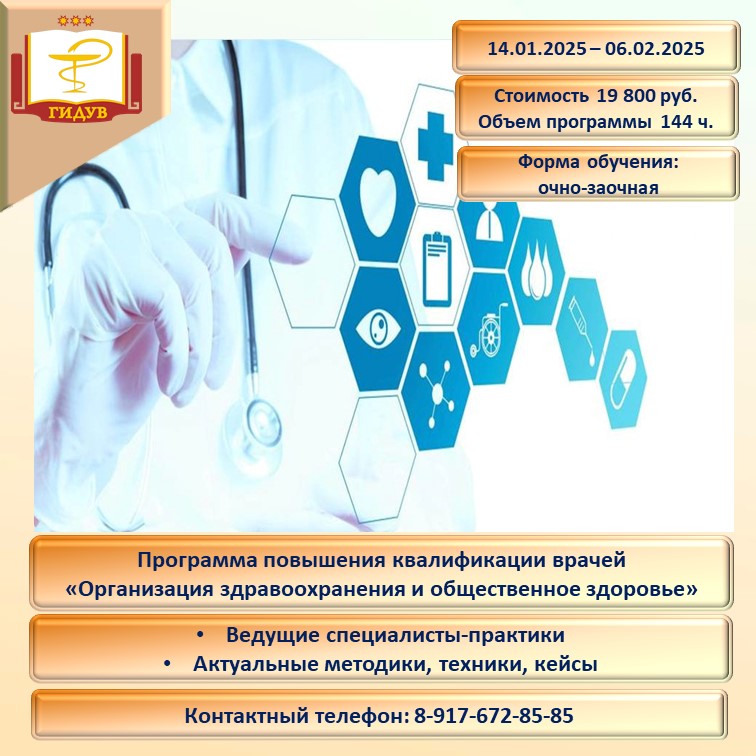 ГИДУВ

14.01.2025 – 06.02.2025

Стоимость 19 800 руб.
Объем программы 144 ч.

Форма обучения:
очно-заочная

Программа повышения квалификации врачей
«Организация здравоохранения и общественное здоровье»

• Ведущие специалисты-практики
• Актуальные методики, техники, кейсы

Контактный телефон: 8-917-672-85-85